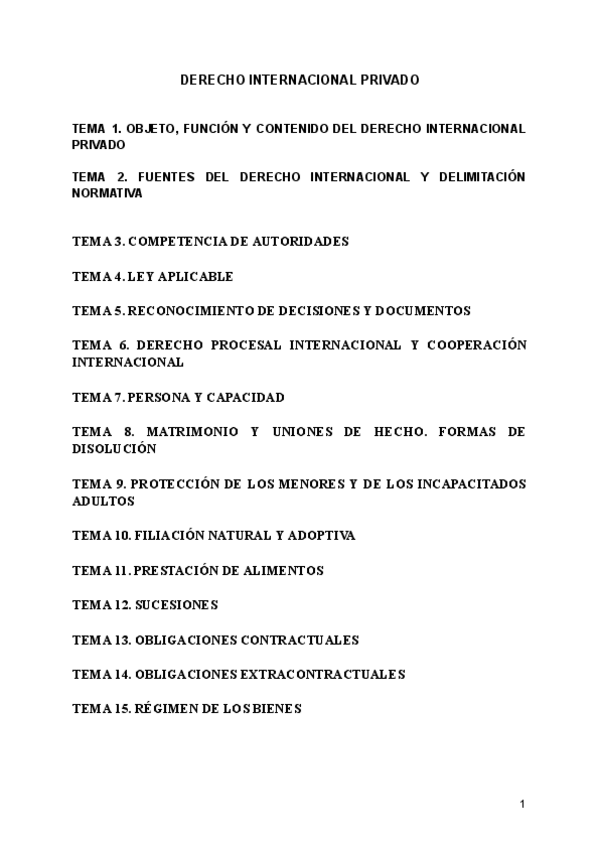 DERECHO INTERNACIONAL PRIVADO

TEMA 1. OBJETO, FUNCIÓN Y CONTENIDO DEL DERECHO INTERNACIONAL PRIVADO

TEMA 2. FUENTES DEL DERECHO INTERNACIONAL Y DELIMITACIÓN NORMATIVA

TEMA 3. COMPETENCIA DE AUTORIDADES

TEMA 4. LEY APLICABLE

TEMA 5. RECONOCIMIENTO DE DECISIONES Y DOCUMENTOS

TEMA 6. DERECHO PROCESAL INTERNACIONAL Y COOPERACIÓN INTERNACIONAL

TEMA 7. PERSONA Y CAPACIDAD

TEMA 8. MATRIMONIO Y UNIONES DE HECHO. FORMAS DE DISOLUCIÓN

TEMA 9. PROTECCIÓN DE LOS MENORES Y DE LOS INCAPACITADOS ADULTOS

TEMA 10. FILIACIÓN NATURAL Y ADOPTIVA

TEMA 11. PRESTACIÓN DE ALIMENTOS

TEMA 12. SUCESIONES

TEMA 13. OBLIGACIONES CONTRACTUALES

TEMA 14. OBLIGACIONES EXTRACONTRACTUALES

TEMA 15. RÉGIMEN DE LOS BIENES

1